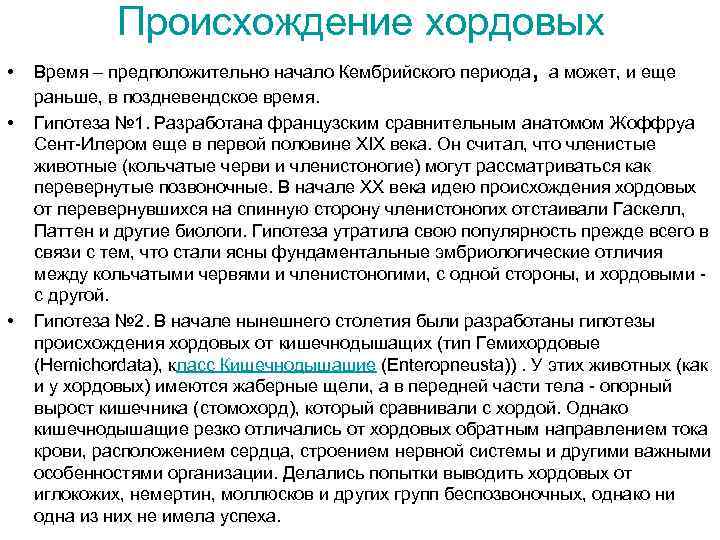 Происхождение хордовых

• Время – предположительно начало Кембрийского периода, а может, и еще раньше, в поздневендское время.

• Гипотеза №1. Разработана французским сравнительным анатомом Жоффруа Сент-Илером еще в первой половине XIX века. Он считал, что членистые животные (кольчатые черви и членистоногие) могут рассматриваться как перевернутые позвоночные. В начале XX века идею происхождения хордовых от перевернувшихся на спинную сторону членистоногих отстаивали Гаскелл, Паттен и другие биологи. Гипотеза утратила свою популярность прежде всего в связи с тем, что стали ясны фундаментальные эмбриологические отличия между кольчатыми червями и членистоногими, с одной стороны, и хордовыми - с другой.

• Гипотеза №2. В начале нынешнего столетия были разработаны гипотезы происхождения хордовых от кишечнодышащих (тип Гемихордовые (Hemichordata), класс Кишечнодышащие (Enteropneusta)) . У этих животных (как и у хордовых) имеются жаберные щели, а в передней части тела - опорный вырост кишечника (стомохорд), который сравнивали с хордой. Однако кишечнодышащие резко отличались от хордовых обратным направлением тока крови, расположением сердца, строением нервной системы и другими важными особенностями организации. Делались попытки выводить хордовых от иглокожих, немертин, моллюсков и других групп беспозвоночных, однако ни одна из них не имела успеха.